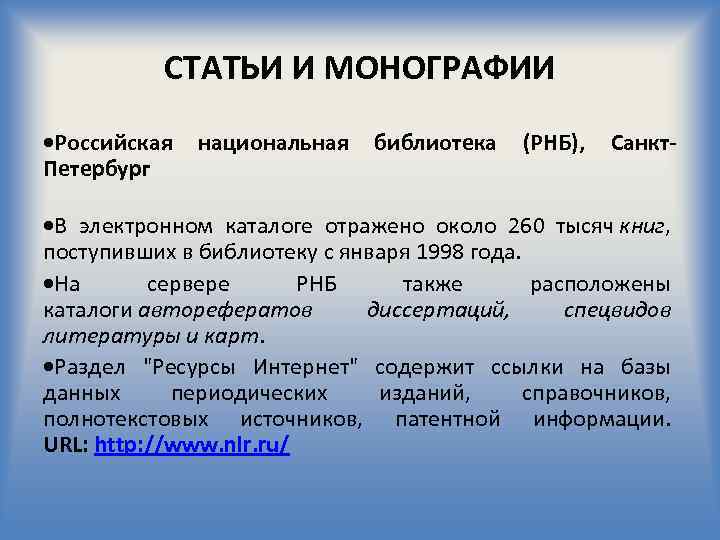 СТАТЬИ И МОНОГРАФИИ

•Российская национальная библиотека (РНБ), Санкт-Петербург

•В электронном каталоге отражено около 260 тысяч книг, поступивших в библиотеку с января 1998 года.

•На сервере РНБ также расположены каталоги авторефератов диссертаций, спецвидов литературы и карт.

•Раздел "Ресурсы Интернет" содержит ссылки на базы данных периодических изданий, справочников, полнотекстовых источников, патентной информации. URL: http://www.nlr.ru/